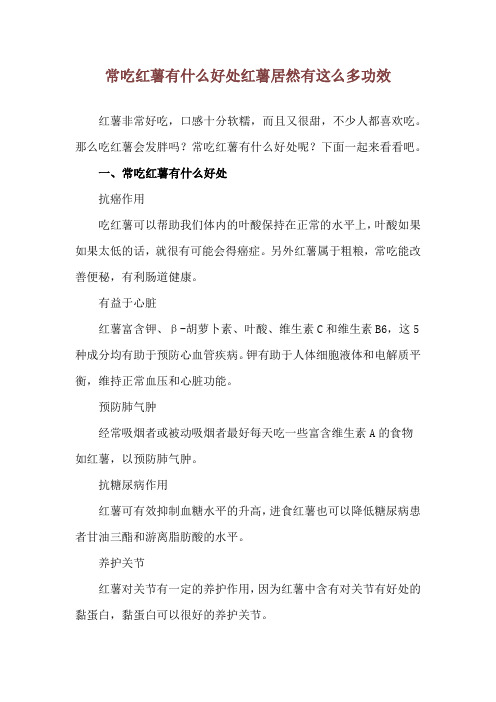 常吃红薯有什么好处红薯居然有这么多功效

红薯非常好吃，口感十分软糯，而且又很甜，不少人都喜欢吃。那么吃红薯会发胖吗？常吃红薯有什么好处呢？下面一起来看看吧。

一、常吃红薯有什么好处

抗癌作用

吃红薯可以帮助我们体内的叶酸保持在正常的水平上，叶酸如果如果太低的话，就很有可能会得癌症。另外红薯属于粗粮，常吃能改善便秘，有利肠道健康。

有益于心脏

红薯富含钾、β-胡萝卜素、叶酸、维生素C和维生素B6，这5种成分均有助于预防心血管疾病。钾有助于人体细胞液体和电解质平衡，维持正常血压和心脏功能。

预防肺气肿

经常吸烟者或被动吸烟者最好每天吃一些富含维生素A的食物如红薯，以预防肺气肿。

抗糖尿病作用

红薯可有效抑制血糖水平的升高，进食红薯也可以降低糖尿病患者甘油三酯和游离脂肪酸的水平。

养护关节

红薯对关节有一定的养护作用，因为红薯中含有对关节有好处的黏蛋白，黏蛋白可以很好的养护关节。